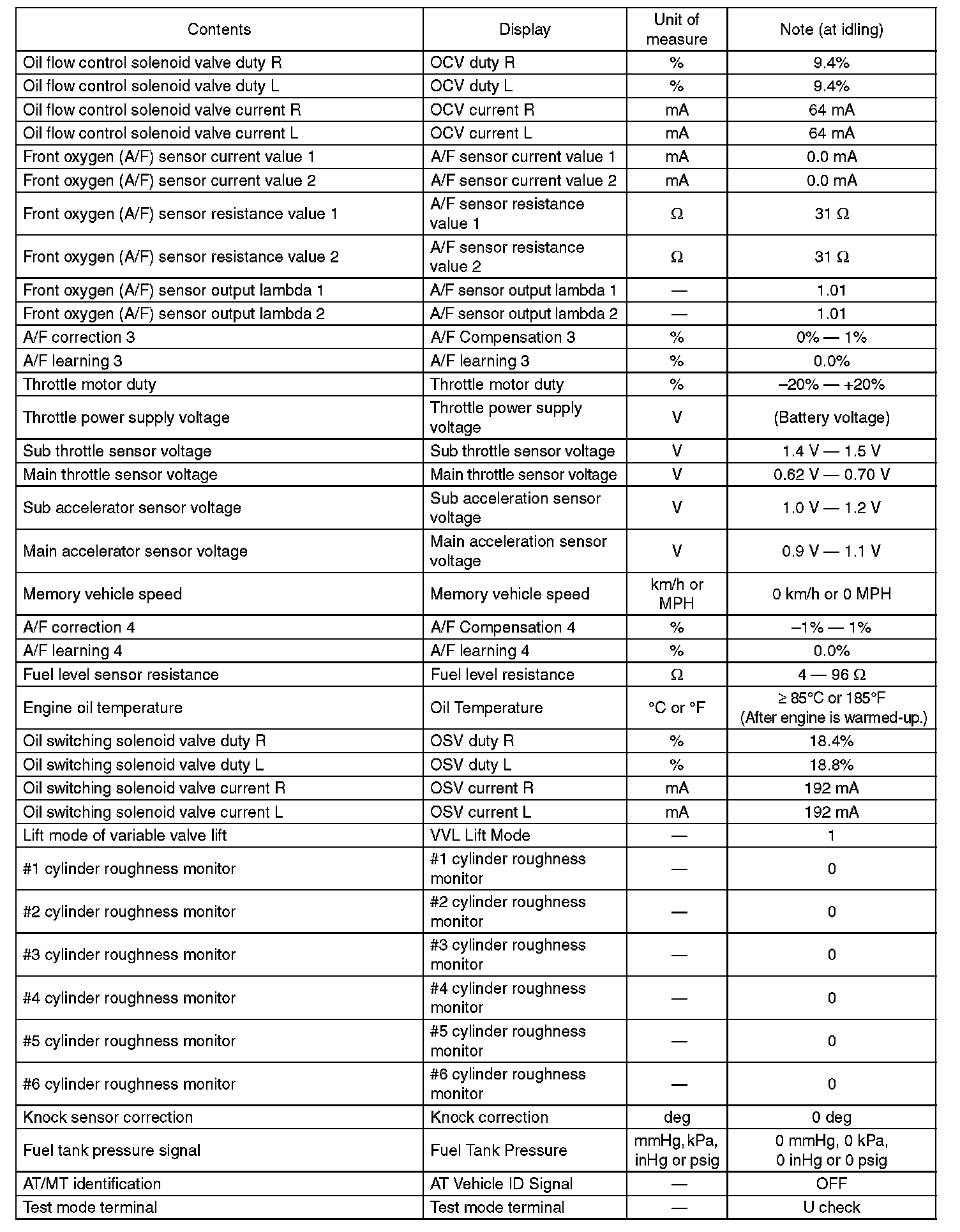 | Contents | Display | Unit of measure | Note (at idling) |
|---|---|---|---|
| Oil flow control solenoid valve duty R | OCV duty R | % | 9.4% |
| Oil flow control solenoid valve duty L | OCV duty L | % | 9.4% |
| Oil flow control solenoid valve current R | OCV current R | mA | 64 mA |
| Oil flow control solenoid valve current L | OCV current L | mA | 64 mA |
| Front oxygen (A/F) sensor current value 1 | A/F sensor current value 1 | mA | 0.0 mA |
| Front oxygen (A/F) sensor current value 2 | A/F sensor current value 2 | mA | 0.0 mA |
| Front oxygen (A/F) sensor resistance value 1 | A/F sensor resistance value 1 | Ω | 31 Ω |
| Front oxygen (A/F) sensor resistance value 2 | A/F sensor resistance value 2 | Ω | 31 Ω |
| Front oxygen (A/F) sensor output lambda 1 | A/F sensor output lambda 1 | — | 1.01 |
| Front oxygen (A/F) sensor output lambda 2 | A/F sensor output lambda 2 | — | 1.01 |
| A/F correction 3 | A/F Compensation 3 | % | 0% — 1% |
| A/F learning 3 | A/F learning 3 | % | 0.0% |
| Throttle motor duty | Throttle motor duty | % | –20% — +20% |
| Throttle power supply voltage | Throttle power supply voltage | V | (Battery voltage) |
| Sub throttle sensor voltage | Sub throttle sensor voltage | V | 1.4 V — 1.5 V |
| Main throttle sensor voltage | Main throttle sensor voltage | V | 0.62 V — 0.70 V |
| Sub accelerator sensor voltage | Sub acceleration sensor voltage | V | 1.0 V — 1.2 V |
| Main accelerator sensor voltage | Main acceleration sensor voltage | V | 0.9 V — 1.1 V |
| Memory vehicle speed | Memory vehicle speed | km/h or MPH | 0 km/h or 0 MPH |
| A/F correction 4 | A/F Compensation 4 | % | –1% — 1% |
| A/F learning 4 | A/F learning 4 | % | 0.0% |
| Fuel level sensor resistance | Fuel level resistance | Ω | 4 — 96 Ω |
| Engine oil temperature | Oil Temperature | °C or °F | ≥ 85°C or 185°F (After engine is warmed-up.) |
| Oil switching solenoid valve duty R | OSV duty R | % | 18.4% |
| Oil switching solenoid valve duty L | OSV duty L | % | 18.8% |
| Oil switching solenoid valve current R | OSV current R | mA | 192 mA |
| Oil switching solenoid valve current L | OSV current L | mA | 192 mA |
| Lift mode of variable valve lift | VVL Lift Mode | — | 1 |
| #1 cylinder roughness monitor | #1 cylinder roughness monitor | — | 0 |
| #2 cylinder roughness monitor | #2 cylinder roughness monitor | — | 0 |
| #3 cylinder roughness monitor | #3 cylinder roughness monitor | — | 0 |
| #4 cylinder roughness monitor | #4 cylinder roughness monitor | — | 0 |
| #5 cylinder roughness monitor | #5 cylinder roughness monitor | — | 0 |
| #6 cylinder roughness monitor | #6 cylinder roughness monitor | — | 0 |
| Knock sensor correction | Knock correction | deg | 0 deg |
| Fuel tank pressure signal | Fuel Tank Pressure | mmHg, kPa, inHg or psig | 0 mmHg, 0 kPa, 0 inHg or 0 psig |
| AT/MT identification | AT Vehicle ID Signal | — | OFF |
| Test mode terminal | Test mode terminal | — | U check |